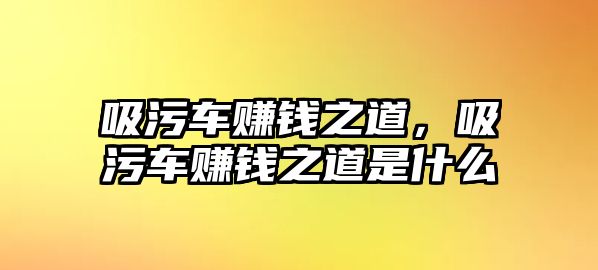 吸污车赚钱之道，吸污车赚钱之道是什么